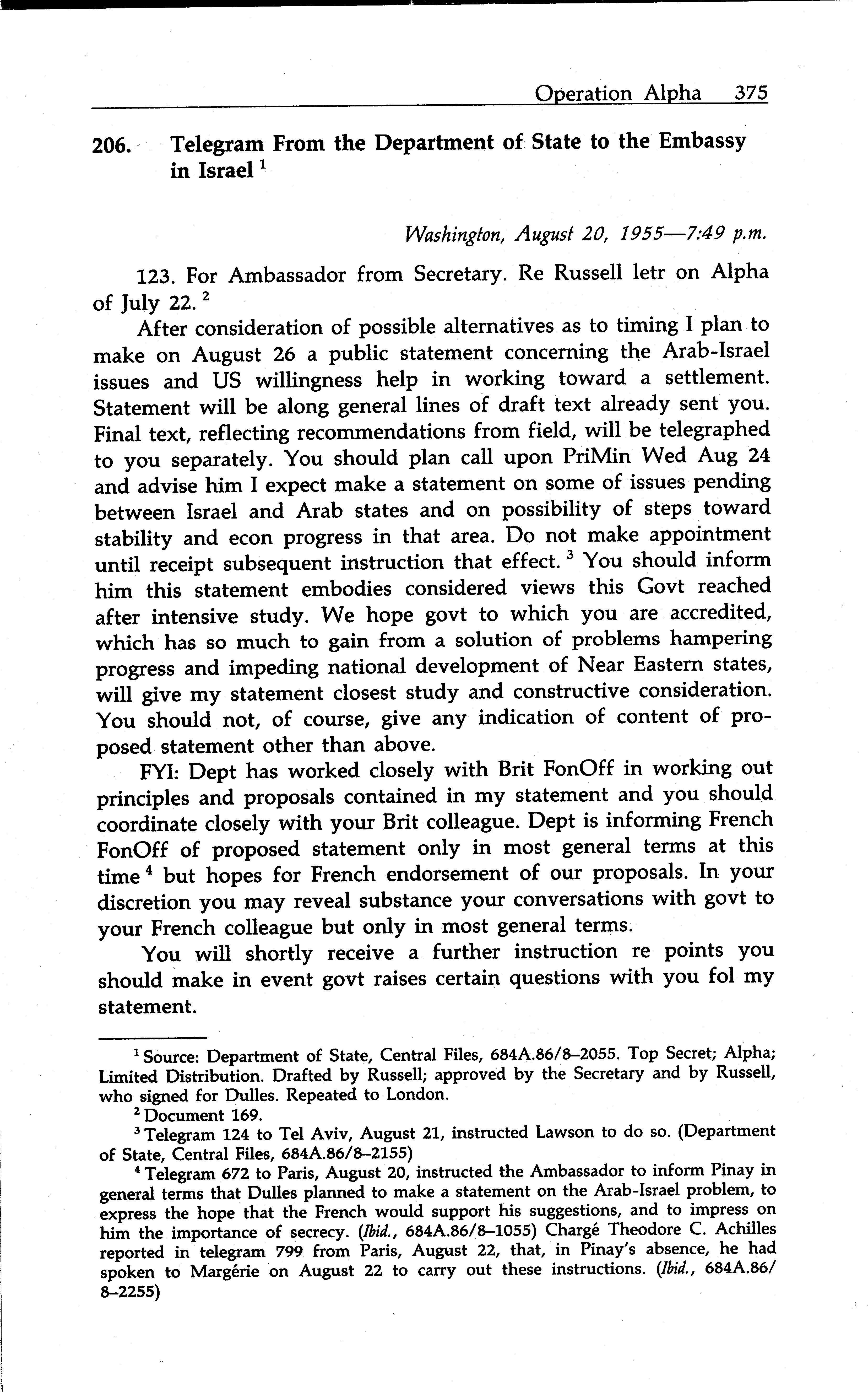 Operation Alpha 375

206. Telegram From the Department of State to the Embassy in Israel $^1$

Washington, August 20, 1955—7:49 p.m.

123. For Ambassador from Secretary. Re Russell letr on Alpha of July 22. $^2$

After consideration of possible alternatives as to timing I plan to make on August 26 a public statement concerning the Arab-Israel issues and US willingness help in working toward a settlement. Statement will be along general lines of draft text already sent you. Final text, reflecting recommendations from field, will be telegraphed to you separately. You should plan call upon PriMin Wed Aug 24 and advise him I expect make a statement on some of issues pending between Israel and Arab states and on possibility of steps toward stability and econ progress in that area. Do not make appointment until receipt subsequent instruction that effect. $^3$ You should inform him this statement embodies considered views this Govt reached after intensive study. We hope govt to which you are accredited, which has so much to gain from a solution of problems hampering progress and impeding national development of Near Eastern states, will give my statement closest study and constructive consideration. You should not, of course, give any indication of content of proposed statement other than above.

FYI: Dept has worked closely with Brit FonOff in working out principles and proposals contained in my statement and you should coordinate closely with your Brit colleague. Dept is informing French FonOff of proposed statement only in most general terms at this time $^4$ but hopes for French endorsement of our proposals. In your discretion you may reveal substance your conversations with govt to your French colleague but only in most general terms.

You will shortly receive a further instruction re points you should make in event govt raises certain questions with you fol my statement.

$^1$ Source: Department of State, Central Files, 684A.86/8–2055. Top Secret; Alpha; Limited Distribution. Drafted by Russell; approved by the Secretary and by Russell, who signed for Dulles. Repeated to London.

$^2$ Document 169.

$^3$ Telegram 124 to Tel Aviv, August 21, instructed Lawson to do so. (Department of State, Central Files, 684A.86/8–2155)

$^4$ Telegram 672 to Paris, August 20, instructed the Ambassador to inform Pinay in general terms that Dulles planned to make a statement on the Arab-Israel problem, to express the hope that the French would support his suggestions, and to impress on him the importance of secrecy. (Ibid., 684A.86/8–1055) Chargé Theodore C. Achilles reported in telegram 799 from Paris, August 22, that, in Pinay's absence, he had spoken to Margérie on August 22 to carry out these instructions. (Ibid., 684A.86/8–2255)